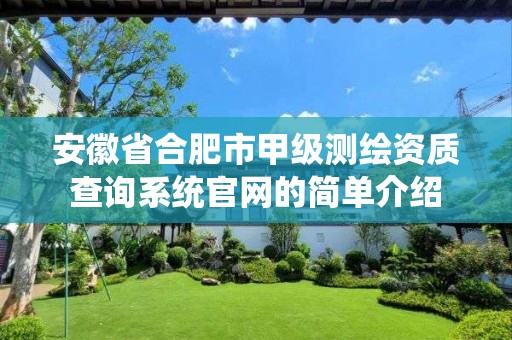 安徽省合肥市甲级测绘资质查询系统官网的简单介绍